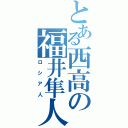 とある西高の福井隼人
ロシア人